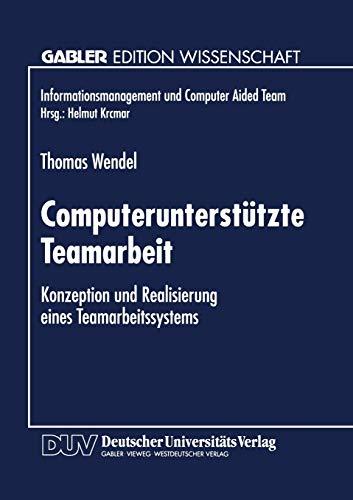 GABLER EDITION WISSENSCHAFT

Informationsmanagement und Computer Aided Team
Hrsg.: Helmut Krcmar

Thomas Wendel

Computerunterstützte Teamarbeit

Konzeption und Realisierung eines Teamarbeitssystems

DUV Deutscher Universitäts Verlag
GABLER · VIEWEG · WESTDEUTSCHER VERLAG